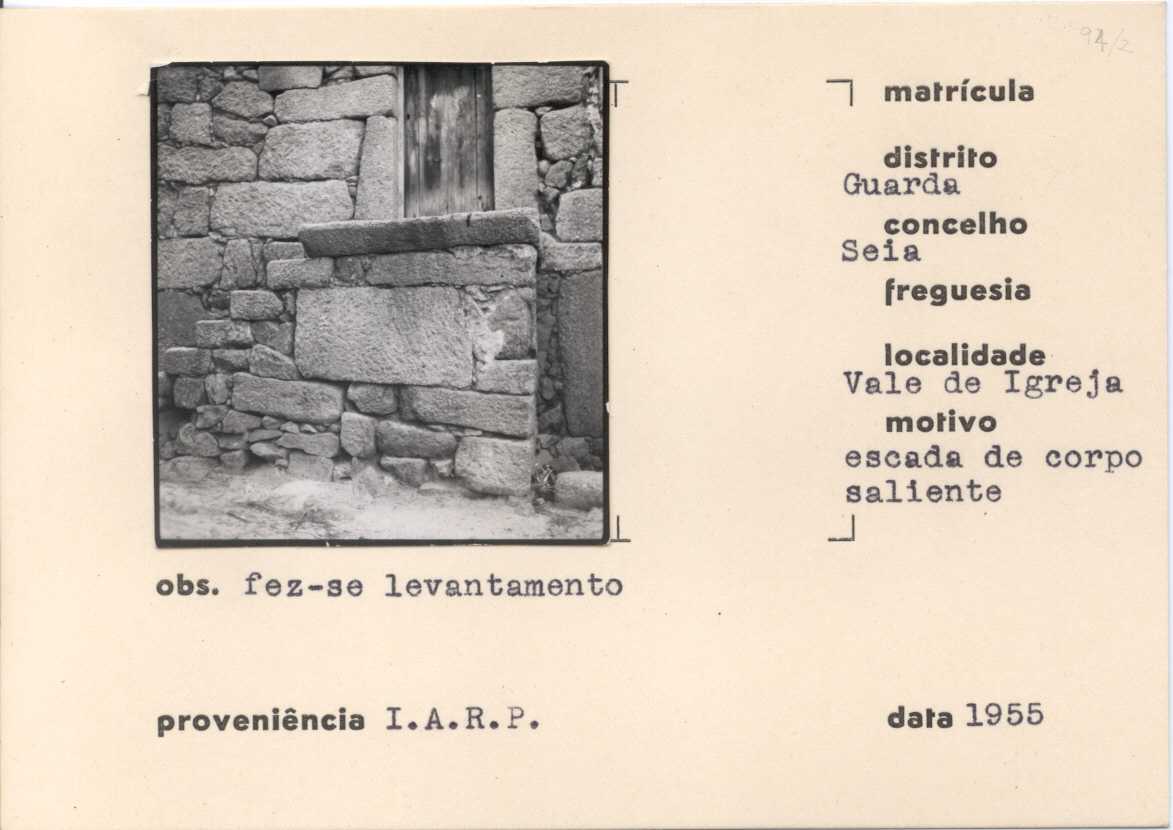 94/2

matrícula

distrito
Guarda

concelho
Seia

freguesia

localidade
Vale de Igreja

motivo
escada de corpo saliente

obs. fez-se levantamento

proveniência I.A.R.P.

data 1955